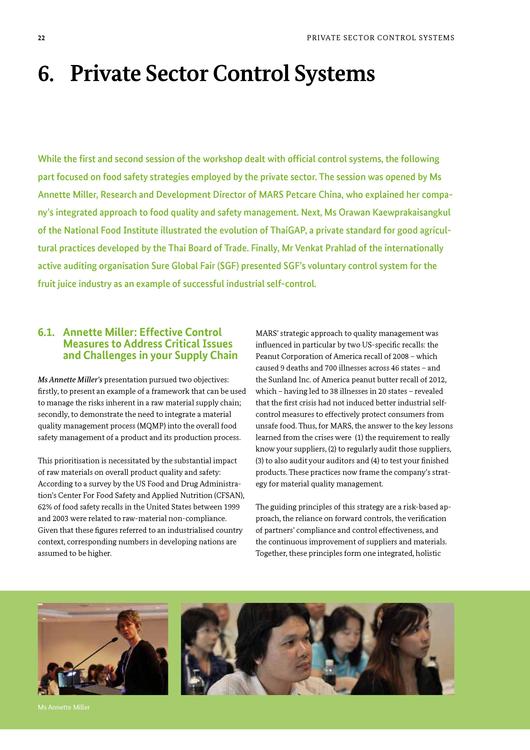 22

PRIVATE SECTOR CONTROL SYSTEMS

6. Private Sector Control Systems

While the first and second session of the workshop dealt with official control systems, the following part focused on food safety strategies employed by the private sector. The session was opened by Ms Annette Miller, Research and Development Director of MARS Petcare China, who explained her company's integrated approach to food quality and safety management. Next, Ms Orawan Kaewprakaisangkul of the National Food Institute illustrated the evolution of ThaiGAP, a private standard for good agricultural practices developed by the Thai Board of Trade. Finally, Mr Venkat Prahlad of the internationally active auditing organisation Sure Global Fair (SGF) presented SGF's voluntary control system for the fruit juice industry as an example of successful industrial self-control.

6.1. Annette Miller: Effective Control Measures to Address Critical Issues and Challenges in your Supply Chain

Ms Annette Miller's presentation pursued two objectives: firstly, to present an example of a framework that can be used to manage the risks inherent in a raw material supply chain; secondly, to demonstrate the need to integrate a material quality management process (MQMP) into the overall food safety management of a product and its production process.

This prioritisation is necessitated by the substantial impact of raw materials on overall product quality and safety: According to a survey by the US Food and Drug Administration's Center For Food Safety and Applied Nutrition (CFSAN), 62% of food safety recalls in the United States between 1999 and 2003 were related to raw-material non-compliance. Given that these figures referred to an industrialised country context, corresponding numbers in developing nations are assumed to be higher.

MARS' strategic approach to quality management was influenced in particular by two US-specific recalls: the Peanut Corporation of America recall of 2008 – which caused 9 deaths and 700 illnesses across 46 states – and the Sunland Inc. of America peanut butter recall of 2012, which – having led to 38 illnesses in 20 states – revealed that the first crisis had not induced better industrial self-control measures to effectively protect consumers from unsafe food. Thus, for MARS, the answer to the key lessons learned from the crises were (1) the requirement to really know your suppliers, (2) to regularly audit those suppliers, (3) to also audit your auditors and (4) to test your finished products. These practices now frame the company's strategy for material quality management.

The guiding principles of this strategy are a risk-based approach, the reliance on forward controls, the verification of partners' compliance and control effectiveness, and the continuous improvement of suppliers and materials. Together, these principles form one integrated, holistic

Ms Annette Miller